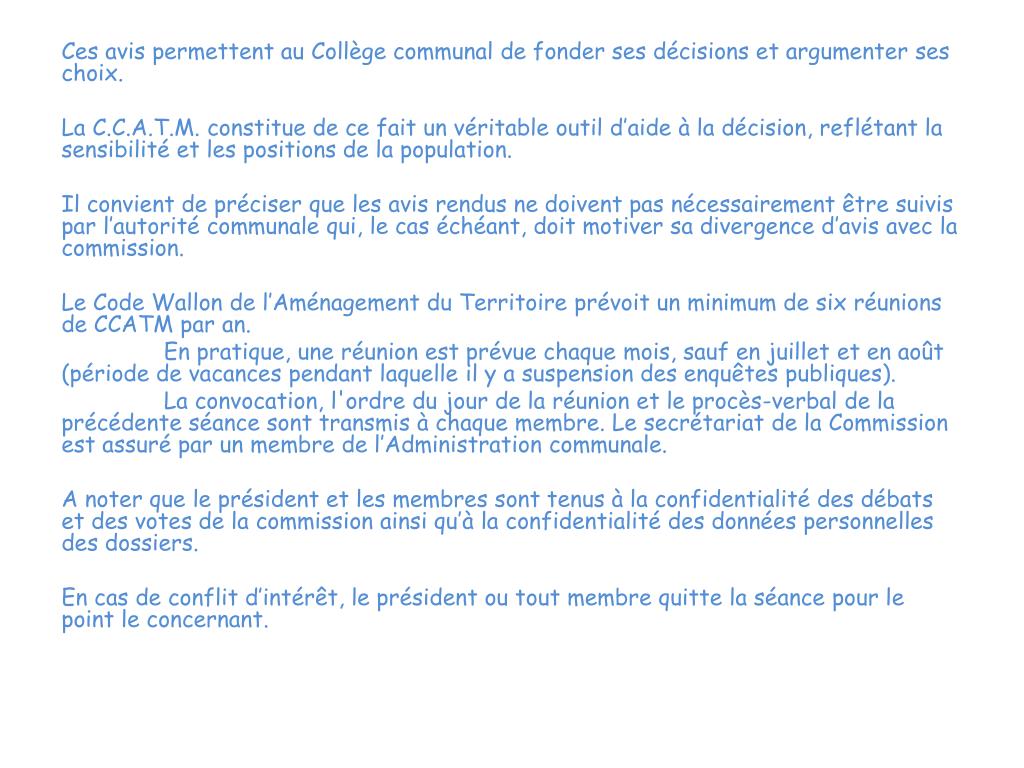 Ces avis permettent au Collège communal de fonder ses décisions et argumenter ses choix.

La C.C.A.T.M. constitue de ce fait un véritable outil d’aide à la décision, reflétant la sensibilité et les positions de la population.

Il convient de préciser que les avis rendus ne doivent pas nécessairement être suivis par l’autorité communale qui, le cas échéant, doit motiver sa divergence d’avis avec la commission.

Le Code Wallon de l’Aménagement du Territoire prévoit un minimum de six réunions de CCATM par an.

En pratique, une réunion est prévue chaque mois, sauf en juillet et en août (période de vacances pendant laquelle il y a suspension des enquêtes publiques).

La convocation, l'ordre du jour de la réunion et le procès-verbal de la précédente séance sont transmis à chaque membre. Le secrétariat de la Commission est assuré par un membre de l’Administration communale.

A noter que le président et les membres sont tenus à la confidentialité des débats et des votes de la commission ainsi qu’à la confidentialité des données personnelles des dossiers.

En cas de conflit d’intérêt, le président ou tout membre quitte la séance pour le point le concernant.